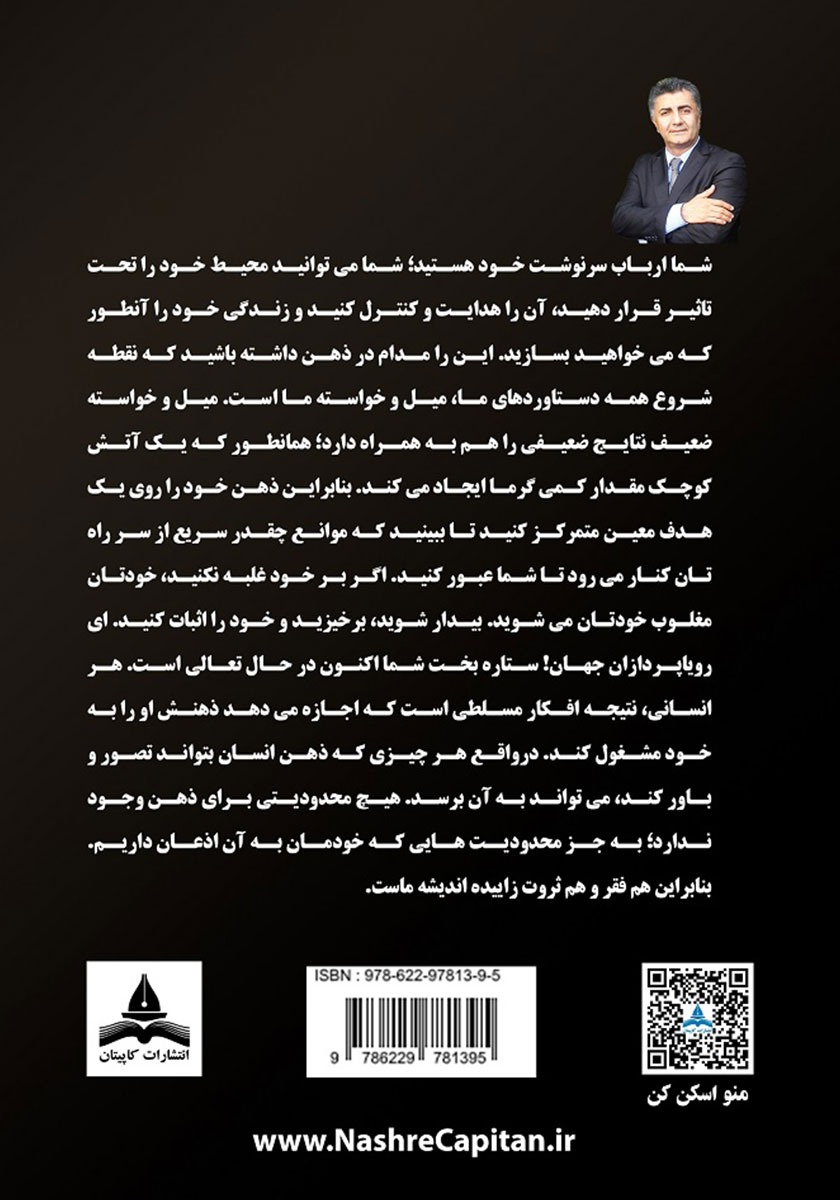 شما ارباب سرنوشت خود هستید؛ شما می توانید محیط خود را تحت تاثیر قرار دهید، آن را هدایت و کنترل کنید و زندگی خود را آنطور که می خواهید بسازید. این را مدام در ذهن داشته باشید که نقطه شروع همه دستاوردهای ما، میل و خواسته ما است. میل و خواسته ضعیف نتایج ضعیفی را هم به همراه دارد؛ همانطور که یک آتش کوچک مقدار کمی گرما ایجاد می کند. بنابراین ذهن خود را روی یک هدف معین متمرکز کنید تا ببینید که موانع چقدر سریع از سر راه تان کنار می رود تا شما عبور کنید. اگر بر خود غلبه نکنید، خودتان مغلوب خودتان می شوید. بیدار شوید، برخیزید و خود را اثبات کنید. ای رویاپردازان جهان! ستاره بخت شما اکنون در حال تعالی است. هر انسانی، نتیجه افکار مسلطی است که اجازه می دهد ذهنش او را به خود مشغول کند. درواقع هر چیزی که ذهن انسان بتواند تصور و باور کند، می تواند به آن برسد. هیچ محدودیتی برای ذهن وجود ندارد؛ به جز محدودیت هایی که خودمان به آن اذعان داریم. بنابراین هم فقر و هم ثروت زاییده اندیشه ماست.

انتشارات کاپیتان

ISBN : 978-622-97813-9-5

9 786229 781395

منو اسکن کن

www.NashreCapitan.ir